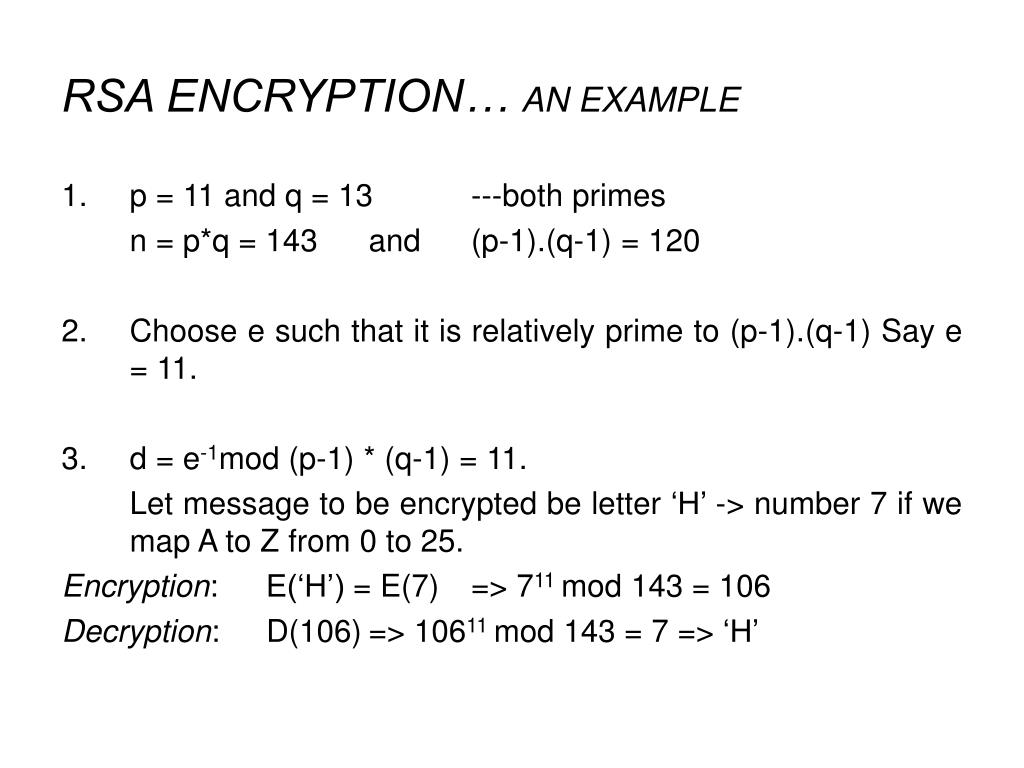 RSA ENCRYPTION… AN EXAMPLE

1. p = 11 and q = 13 ---both primes
n = p*q = 143 and (p-1).(q-1) = 120

2. Choose e such that it is relatively prime to (p-1).(q-1) Say e = 11.

3. d = $e^{-1}$mod (p-1) * (q-1) = 11.
Let message to be encrypted be letter ‘H’ -> number 7 if we map A to Z from 0 to 25.

Encryption: E(‘H’) = E(7) => $7^{11}$ mod 143 = 106

Decryption: D(106) => $106^{11}$ mod 143 = 7 => ‘H’